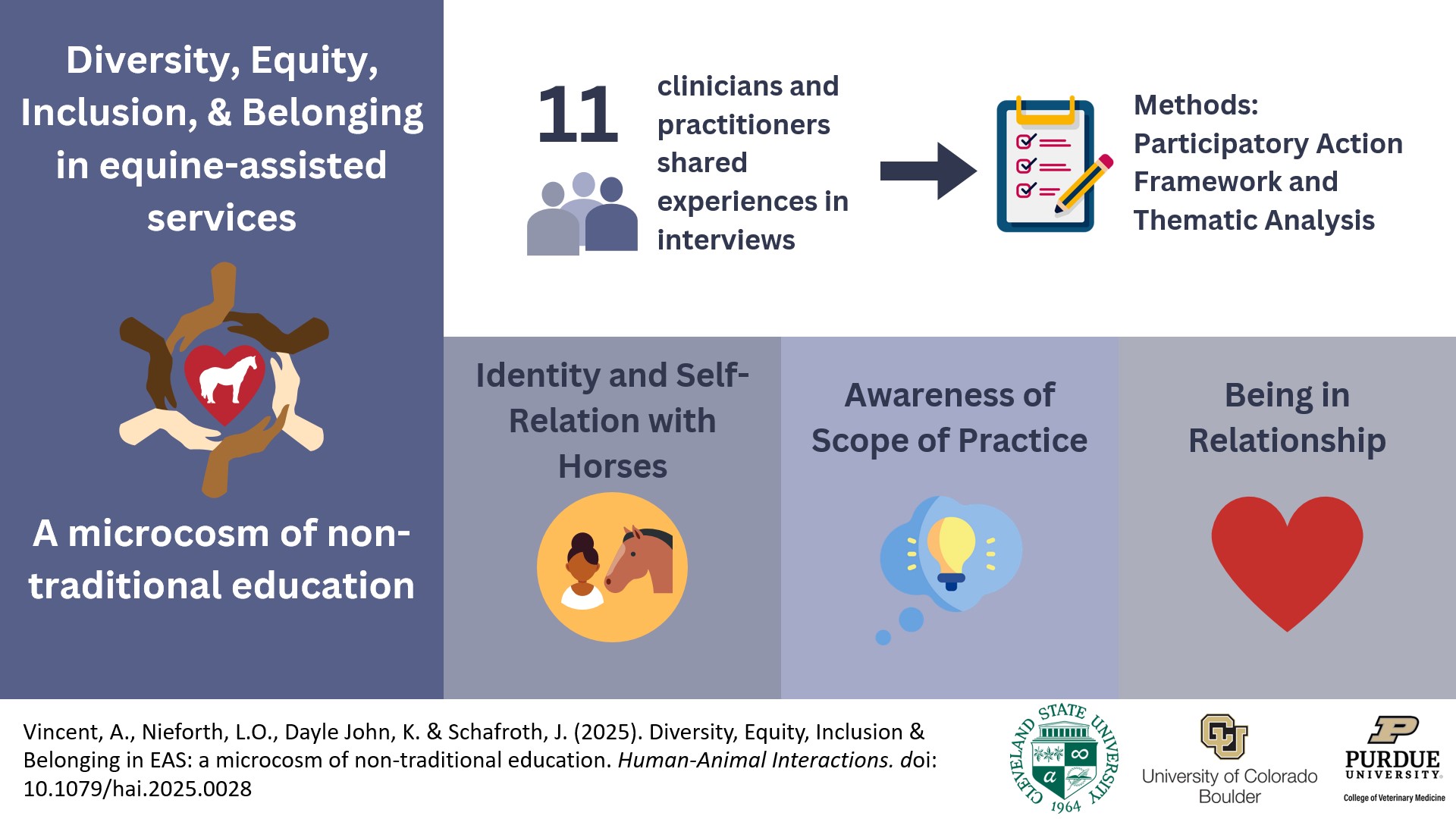 Diversity, Equity, Inclusion, & Belonging in equine-assisted services

A microcosm of non-traditional education

11

clinicians and practitioners shared experiences in interviews

Methods: Participatory Action Framework and Thematic Analysis

Identity and Self-Relation with Horses

Awareness of Scope of Practice

Being in Relationship

Vincent, A., Nieforth, L.O., Dayle John, K. & Schafroth, J. (2025). Diversity, Equity, Inclusion & Belonging in EAS: a microcosm of non-traditional education. Human-Animal Interactions. doi: 10.1079/hai.2025.0028

CLEVELAND STATE UNIVERSITY
1964

University of Colorado
Boulder

PURDUE
UNIVERSITY
College of Veterinary Medicine